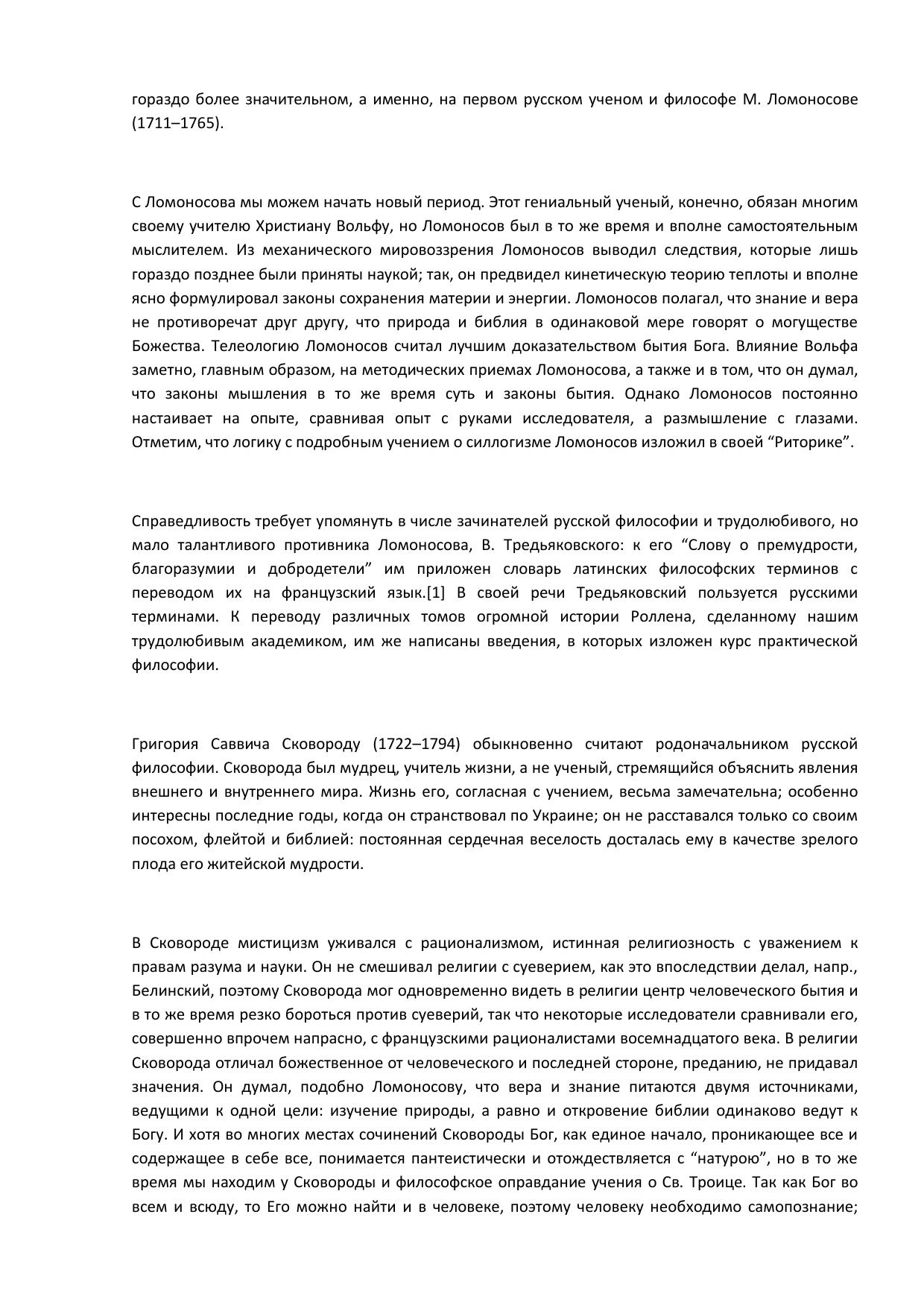 гораздо более значительном, а именно, на первом русском ученом и философе М. Ломоносове (1711–1765).

С Ломоносова мы можем начать новый период. Этот гениальный ученый, конечно, обязан многим своему учителю Христиану Вольфу, но Ломоносов был в то же время и вполне самостоятельным мыслителем. Из механического мировоззрения Ломоносов выводил следствия, которые лишь гораздо позднее были приняты наукой; так, он предвидел кинетическую теорию теплоты и вполне ясно формулировал законы сохранения материи и энергии. Ломоносов полагал, что знание и вера не противоречат друг другу, что природа и библия в одинаковой мере говорят о могуществе Божества. Телеологию Ломоносов считал лучшим доказательством бытия Бога. Влияние Вольфа заметно, главным образом, на методических приемах Ломоносова, а также и в том, что он думал, что законы мышления в то же время суть и законы бытия. Однако Ломоносов постоянно настаивает на опыте, сравнивая опыт с руками исследователя, а размышление с глазами. Отметим, что логику с подробным учением о силлогизме Ломоносов изложил в своей “Риторике”.

Справедливость требует упомянуть в числе зачинателей русской философии и трудолюбивого, но мало талантливого противника Ломоносова, В. Тредьяковского: к его “Слову о премудрости, благоразумии и добродетели” им приложен словарь латинских философских терминов с переводом их на французский язык.[1] В своей речи Тредьяковский пользуется русскими терминами. К переводу различных томов огромной истории Роллена, сделанному нашим трудолюбивым академиком, им же написаны введения, в которых изложен курс практической философии.

Григория Саввича Сковороду (1722–1794) обыкновенно считают родоначальником русской философии. Сковорода был мудрец, учитель жизни, а не ученый, стремящийся объяснить явления внешнего и внутреннего мира. Жизнь его, согласная с учением, весьма замечательна; особенно интересны последние годы, когда он странствовал по Украине; он не расставался только со своим посохом, флейтой и библией: постоянная сердечная веселость досталась ему в качестве зрелого плода его житейской мудрости.

В Сковороде мистицизм уживался с рационализмом, истинная религиозность с уважением к правам разума и науки. Он не смешивал религии с суеверием, как это впоследствии делал, напр., Белинский, поэтому Сковорода мог одновременно видеть в религии центр человеческого бытия и в то же время резко бороться против суеверий, так что некоторые исследователи сравнивали его, совершенно впрочем напрасно, с французскими рационалистами восемнадцатого века. В религии Сковорода отличал божественное от человеческого и последней стороне, преданию, не придавал значения. Он думал, подобно Ломоносову, что вера и знание питаются двумя источниками, ведущими к одной цели: изучение природы, а равно и откровение библии одинаково ведут к Богу. И хотя во многих местах сочинений Сковороды Бог, как единое начало, проникающее все и содержащее в себе все, понимается пантеистически и отождествляется с “натурою”, но в то же время мы находим у Сковороды и философское оправдание учения о Св. Троице. Так как Бог во всем и всюду, то Его можно найти и в человеке, поэтому человеку необходимо самопознание;